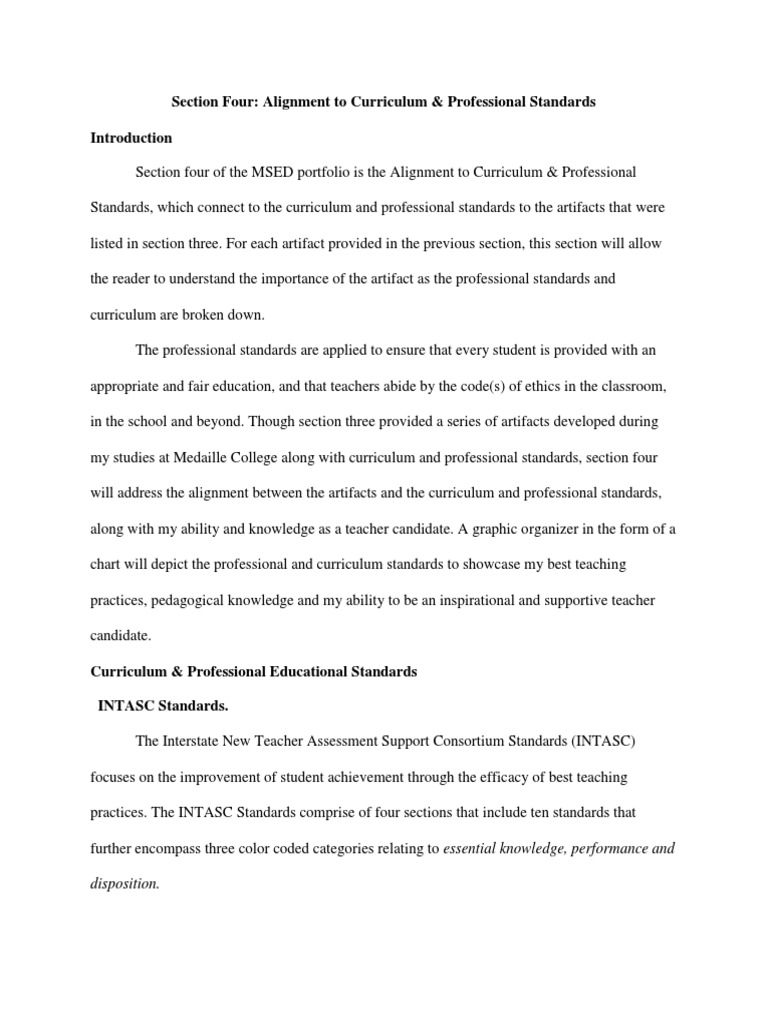 Section Four: Alignment to Curriculum & Professional Standards

Introduction

Section four of the MSED portfolio is the Alignment to Curriculum & Professional Standards, which connect to the curriculum and professional standards to the artifacts that were listed in section three. For each artifact provided in the previous section, this section will allow the reader to understand the importance of the artifact as the professional standards and curriculum are broken down.

The professional standards are applied to ensure that every student is provided with an appropriate and fair education, and that teachers abide by the code(s) of ethics in the classroom, in the school and beyond. Though section three provided a series of artifacts developed during my studies at Medaille College along with curriculum and professional standards, section four will address the alignment between the artifacts and the curriculum and professional standards, along with my ability and knowledge as a teacher candidate. A graphic organizer in the form of a chart will depict the professional and curriculum standards to showcase my best teaching practices, pedagogical knowledge and my ability to be an inspirational and supportive teacher candidate.

Curriculum & Professional Educational Standards

INTASC Standards.

The Interstate New Teacher Assessment Support Consortium Standards (INTASC) focuses on the improvement of student achievement through the efficacy of best teaching practices. The INTASC Standards comprise of four sections that include ten standards that further encompass three color coded categories relating to essential knowledge, performance and disposition.